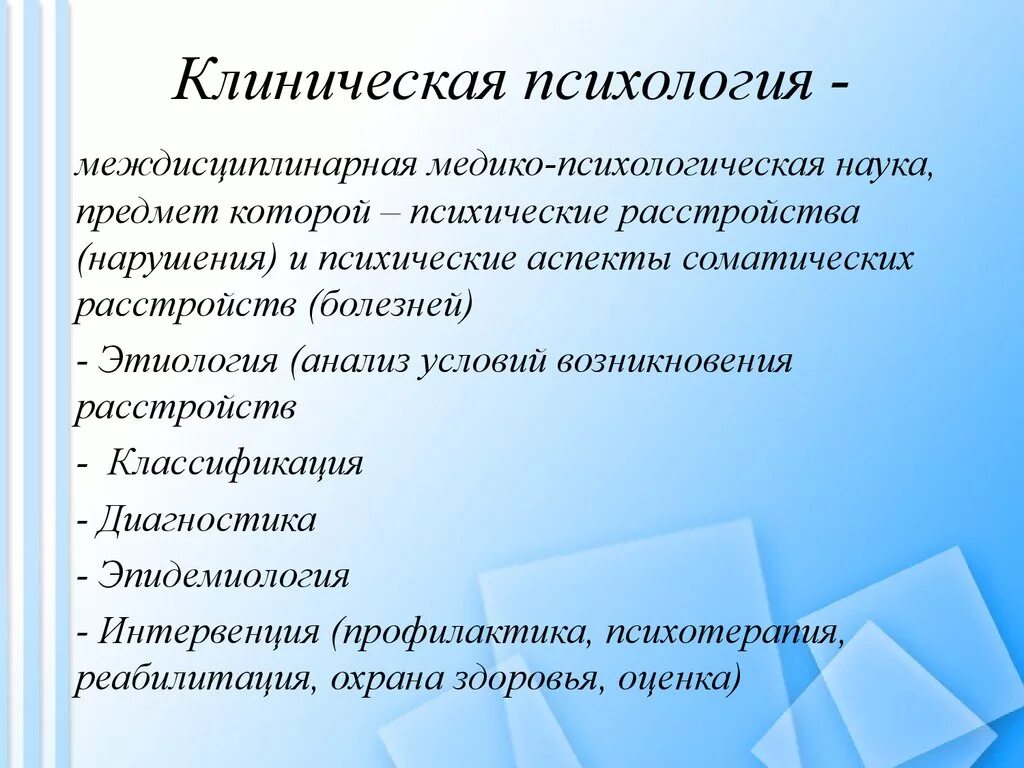 Клиническая психология -

междисциплинарная медико-психологическая наука, предмет которой – психические расстройства (нарушения) и психические аспекты соматических расстройств (болезней)

- Этиология (анализ условий возникновения расстройств

- Классификация

- Диагностика

- Эпидемиология

- Интервенция (профилактика, психотерапия, реабилитация, охрана здоровья, оценка)